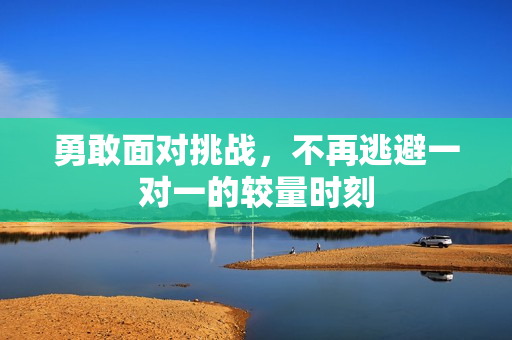 勇敢面对挑战，不再逃避一对一的较量时刻